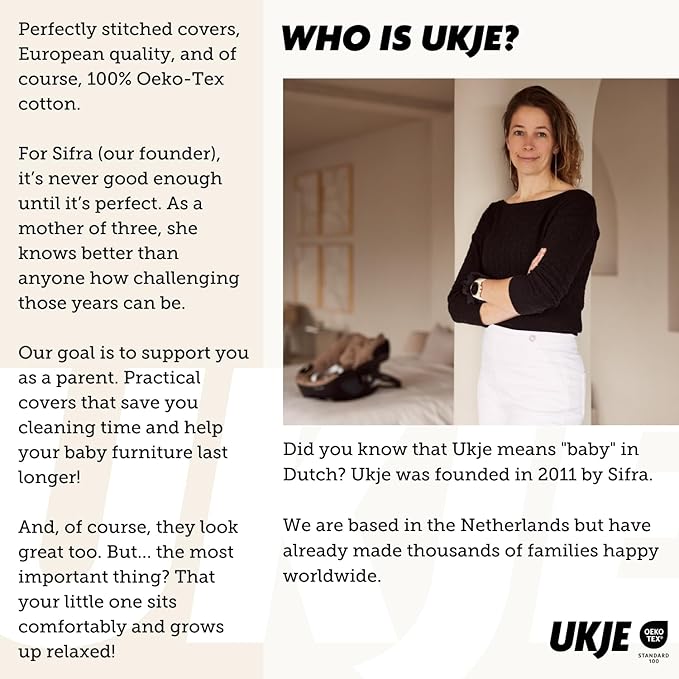 Perfectly stitched covers, European quality, and of course, 100% Oeko-Tex cotton.

For Sifra (our founder), it's never good enough until it's perfect. As a mother of three, she knows better than anyone how challenging those years can be.

Our goal is to support you as a parent. Practical covers that save you cleaning time and help your baby furniture last longer!

And, of course, they look great too. But... the most important thing? That your little one sits comfortably and grows up relaxed!

WHO IS UKJE?

Did you know that Ukje means "baby" in Dutch? Ukje was founded in 2011 by Sifra.

We are based in the Netherlands but have already made thousands of families happy worldwide.

UKJE

OEKO TEX®
STANDARD 100